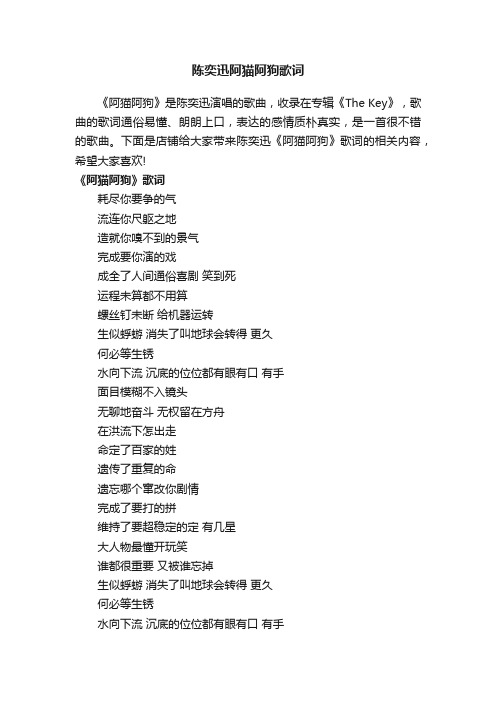 陈奕迅阿猫阿狗歌词

《阿猫阿狗》是陈奕迅演唱的歌曲，收录在专辑《The Key》，歌曲的歌词通俗易懂、朗朗上口，表达的感情质朴真实，是一首很不错的歌曲。下面是店铺给大家带来陈奕迅《阿猫阿狗》歌词的相关内容，希望大家喜欢!

《阿猫阿狗》歌词

耗尽你要争的气
流连你尺躯之地
造就你嗅不到的景气
完成要你演的戏
成全了人间通俗喜剧 笑到死
运程未算都不用算
螺丝钉未断 给机器运转
生似蜉蝣 消失了叫地球会转得 更久
何必等生锈
水向下流 沉底的位位都有眼有口 有手
面目模糊不入镜头
无聊地奋斗 无权留在方舟
在洪流下怎出走
命定了百家的姓
遗传了重复的命
遗忘哪个窜改你剧情
完成了要打的拼
维持了要超稳定的定 有几星
大人物最懂开玩笑
谁都很重要 又被谁忘掉
生似蜉蝣 消失了叫地球会转得 更久
何必等生锈
水向下流 沉底的位位都有眼有口 有手